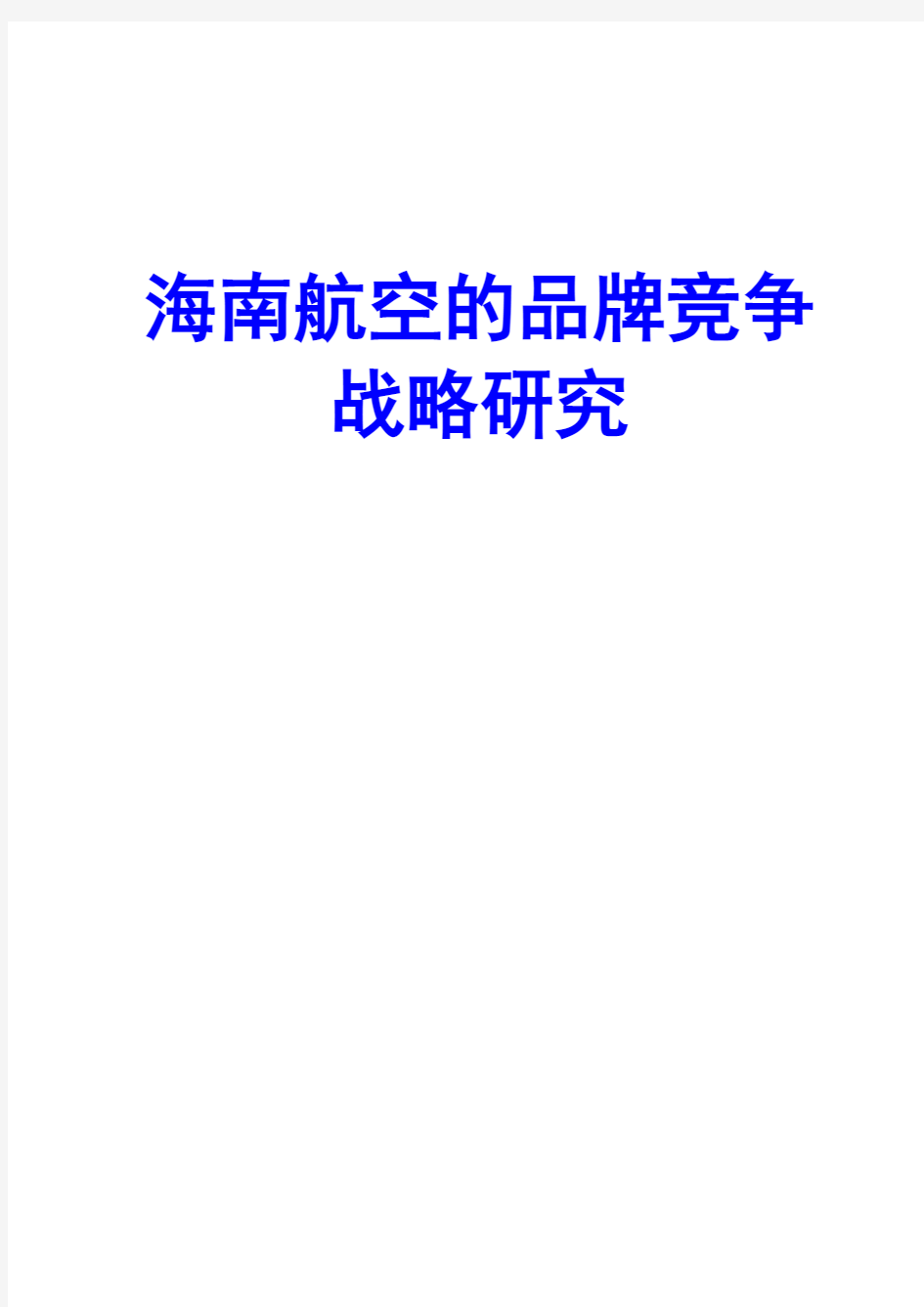 海南航空的品牌竞争战略研究